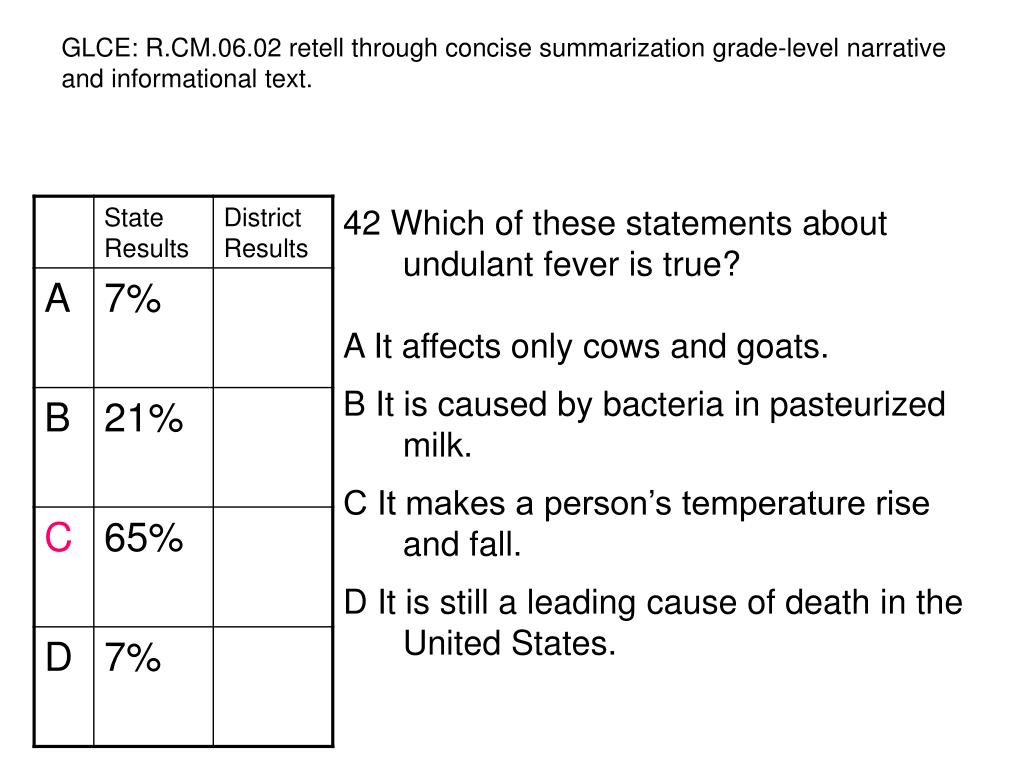 GLCE: R.CM.06.02 retell through concise summarization grade-level narrative and informational text.

| | State Results | District Results |
|---|---|---|
| A | 7% | |
| B | 21% | |
| C | 65% | |
| D | 7% | |

42 Which of these statements about undulant fever is true?

A It affects only cows and goats.

B It is caused by bacteria in pasteurized milk.

C It makes a person's temperature rise and fall.

D It is still a leading cause of death in the United States.